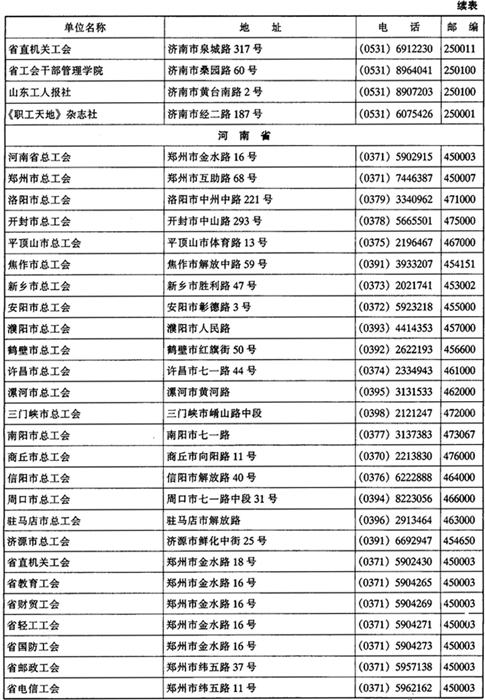 续表

| 单位名称 | 地　址 | 电　话 | 邮　编 |
|---|---|---|---|
| 省直机关工会 | 济南市泉城路 317 号 | (0531) 6912230 | 250011 |
| 省工会干部管理学院 | 济南市桑园路 60 号 | (0531) 8964041 | 250100 |
| 山东工人报社 | 济南市黄台南路 2 号 | (0531) 8907203 | 250100 |
| 《职工天地》杂志社 | 济南市经二路 187 号 | (0531) 6075426 | 250001 |
| 河　南　省 | | | |
| 河南省总工会 | 郑州市金水路 16 号 | (0371) 5902915 | 450003 |
| 郑州市总工会 | 郑州市互助路 68 号 | (0371) 7446387 | 450007 |
| 洛阳市总工会 | 洛阳市中州中路 221 号 | (0379) 3340962 | 471000 |
| 开封市总工会 | 开封市中山路 293 号 | (0378) 5665501 | 475000 |
| 平顶山市总工会 | 平顶山市体育路 13 号 | (0375) 2196467 | 467000 |
| 焦作市总工会 | 焦作市解放中路 59 号 | (0391) 3933207 | 454151 |
| 新乡市总工会 | 新乡市胜利路 47 号 | (0373) 2021741 | 453002 |
| 安阳市总工会 | 安阳市彰德路 3 号 | (0372) 5923218 | 455000 |
| 濮阳市总工会 | 濮阳市人民路 | (0393) 4414353 | 457000 |
| 鹤壁市总工会 | 鹤壁市红旗街 50 号 | (0392) 2622193 | 456600 |
| 许昌市总工会 | 许昌市七一路 44 号 | (0374) 2334943 | 461000 |
| 漯河市总工会 | 漯河市黄河路 | (0395) 3131533 | 462000 |
| 三门峡市总工会 | 三门峡市崤山路中段 | (0398) 2121247 | 472000 |
| 南阳市总工会 | 南阳市七一路 | (0377) 3137383 | 473067 |
| 商丘市总工会 | 商丘市向阳路 11 号 | (0370) 2213830 | 476000 |
| 信阳市总工会 | 信阳市解放路 40 号 | (0376) 6222888 | 464000 |
| 周口市总工会 | 周口市七一路中段 31 号 | (0394) 8223056 | 466000 |
| 驻马店市总工会 | 驻马店市解放路 | (0396) 2913464 | 463000 |
| 济源市总工会 | 济源市鲜化中街 25 号 | (0391) 6692947 | 454650 |
| 省直机关工会 | 郑州市金水路 18 号 | (0371) 5902430 | 450003 |
| 省教育工会 | 郑州市金水路 16 号 | (0371) 5904265 | 450003 |
| 省财贸工会 | 郑州市金水路 16 号 | (0371) 5904269 | 450003 |
| 省轻工工会 | 郑州市金水路 16 号 | (0371) 5904271 | 450003 |
| 省国防工会 | 郑州市金水路 16 号 | (0371) 5904273 | 450003 |
| 省邮政工会 | 郑州市纬五路 37 号 | (0371) 5957138 | 450003 |
| 省电信工会 | 郑州市纬五路 11 号 | (0371) 5962162 | 450003 |